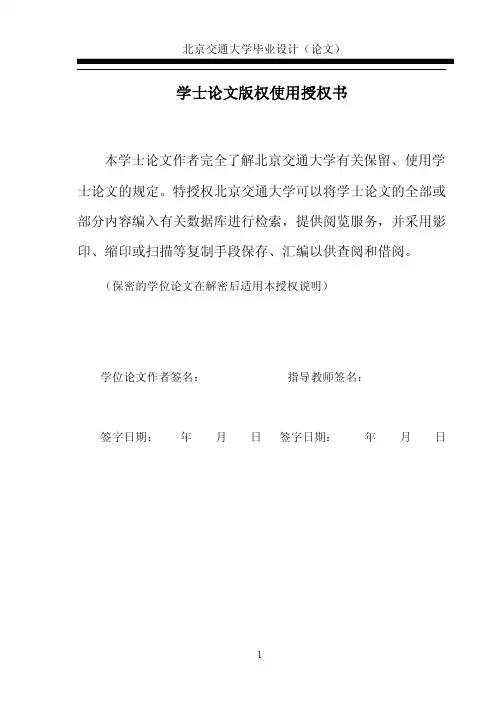 北京交通大学毕业设计（论文）

学士论文版权使用授权书

本学士论文作者完全了解北京交通大学有关保留、使用学士论文的规定。特授权北京交通大学可以将学士论文的全部或部分内容编入有关数据库进行检索，提供阅览服务，并采用影印、缩印或扫描等复制手段保存、汇编以供查阅和借阅。

（保密的学位论文在解密后适用本授权说明）

学位论文作者签名：　　　　指导教师签名：

签字日期：　年　月　日　签字日期：　年　月　日

1